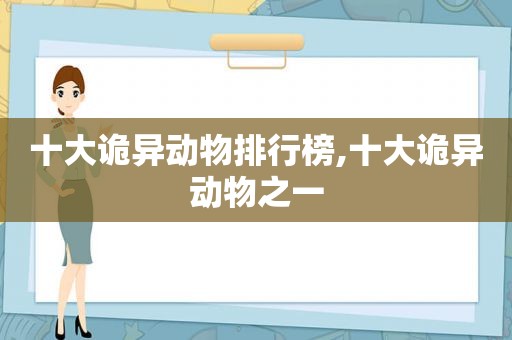 十大诡异动物排行榜,十大诡异动物之一